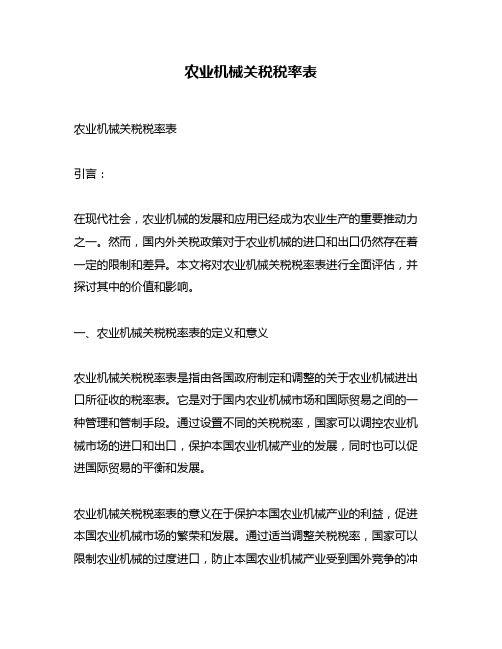 农业机械关税税率表

农业机械关税税率表

引言：

在现代社会，农业机械的发展和应用已经成为农业生产的重要推动力之一。然而，国内外关税政策对于农业机械的进口和出口仍然存在着一定的限制和差异。本文将对农业机械关税税率表进行全面评估，并探讨其中的价值和影响。

一、农业机械关税税率表的定义和意义

农业机械关税税率表是指由各国政府制定和调整的关于农业机械进出口所征收的税率表。它是对于国内农业机械市场和国际贸易之间的一种管理和管制手段。通过设置不同的关税税率，国家可以调控农业机械市场的进口和出口，保护本国农业机械产业的发展，同时也可以促进国际贸易的平衡和发展。

农业机械关税税率表的意义在于保护本国农业机械产业的利益，促进本国农业机械市场的繁荣和发展。通过适当调整关税税率，国家可以限制农业机械的过度进口，防止本国农业机械产业受到国外竞争的冲